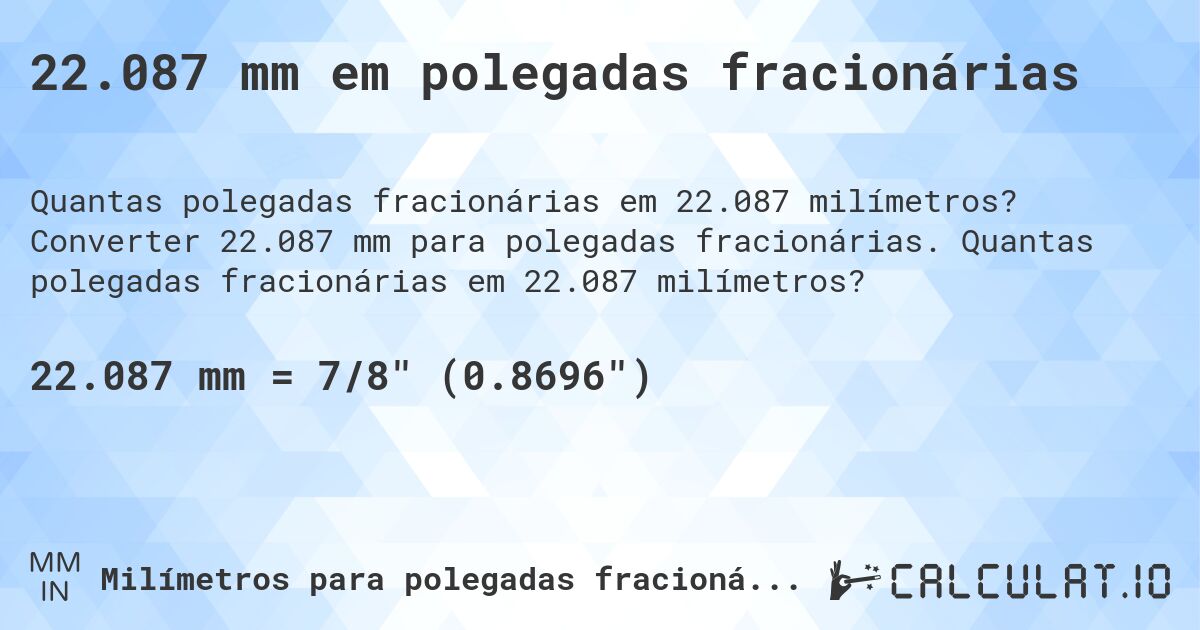 22.087 mm em polegadas fracionárias

Quantas polegadas fracionárias em 22.087 milímetros? Converter 22.087 mm para polegadas fracionárias. Quantas polegadas fracionárias em 22.087 milímetros?

22.087 mm = 7/8" (0.8696")

MM
IN
Milímetros para polegadas fracioná...

CALCULAT.IO